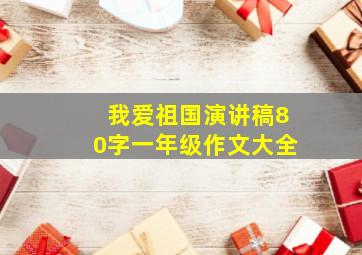 我爱祖国演讲稿80字一年级作文大全